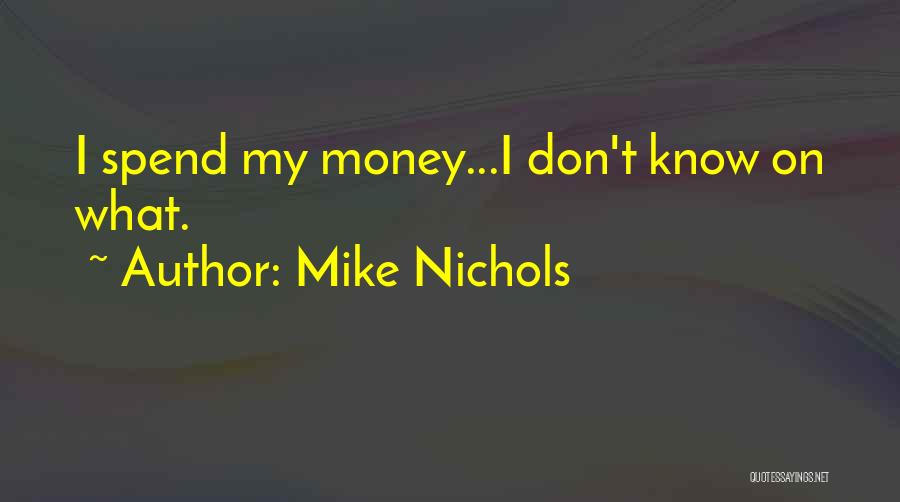 I spend my money...I don't know on what.

~ Author: Mike Nichols

QUOTESSAYINGS.NET